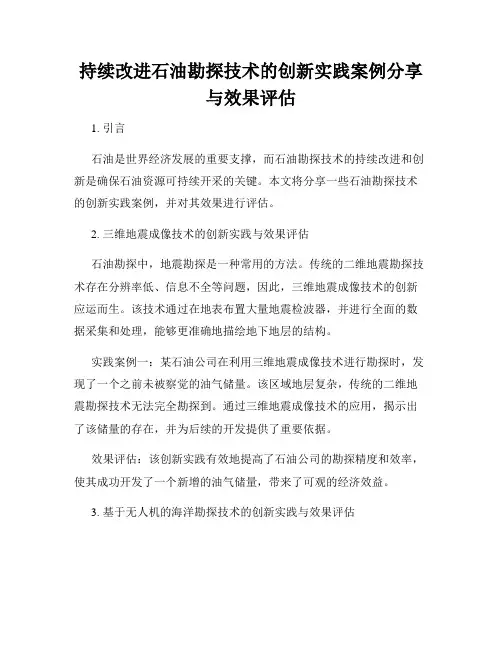 持续改进石油勘探技术的创新实践案例分享与效果评估

1. 引言

石油是世界经济发展的重要支撑，而石油勘探技术的持续改进和创新是确保石油资源可持续开采的关键。本文将分享一些石油勘探技术的创新实践案例，并对其效果进行评估。

2. 三维地震成像技术的创新实践与效果评估

石油勘探中，地震勘探是一种常用的方法。传统的二维地震勘探技术存在分辨率低、信息不全等问题，因此，三维地震成像技术的创新应运而生。该技术通过在地表布置大量地震检波器，并进行全面的数据采集和处理，能够更准确地描绘地下地层的结构。

实践案例一：某石油公司在利用三维地震成像技术进行勘探时，发现了一个之前未被察觉的油气储量。该区域地层复杂，传统的二维地震勘探技术无法完全勘探到。通过三维地震成像技术的应用，揭示出了该储量的存在，并为后续的开发提供了重要依据。

效果评估：该创新实践有效地提高了石油公司的勘探精度和效率，使其成功开发了一个新增的油气储量，带来了可观的经济效益。

3. 基于无人机的海洋勘探技术的创新实践与效果评估